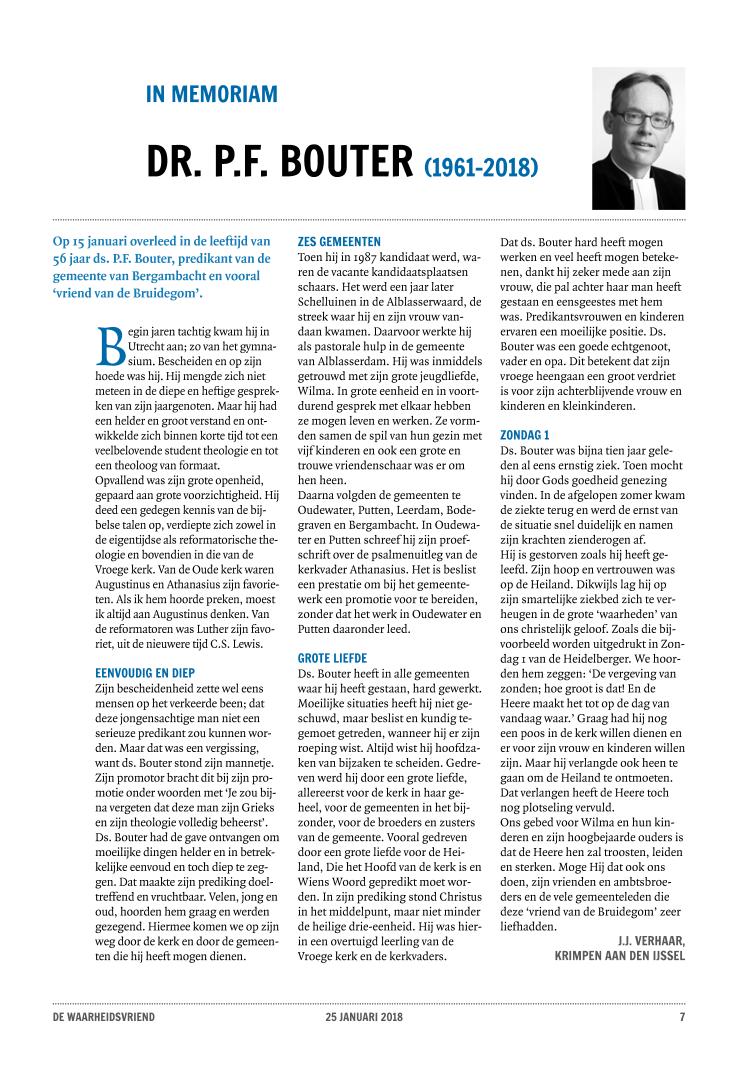 IN MEMORIAM

DR. P.F. BOUTER (1961-2018)

Op 15 januari overleed in de leeftijd van 56 jaar ds. P.F. Bouter, predikant van de gemeente van Bergambacht en vooral 'vriend van de Bruidegom'.

Begin jaren tachtig kwam hij in Utrecht aan; zo van het gymnasium. Bescheiden en op zijn hoede was hij. Hij mengde zich niet meteen in de diepe en heftige gesprekken van zijn jaargenoten. Maar hij had een helder en groot verstand en ontwikkelde zich binnen korte tijd tot een veelbelovende student theologie en tot een theoloog van formaat.
Opvallend was zijn grote openheid, gepaard aan grote voorzichtigheid. Hij deed een gedegen kennis van de bijbelse talen op, verdiepte zich zowel in de eigentijdse als reformatorische theologie en bovendien in die van de Vroege kerk. Van de Oude kerk waren Augustinus en Athanasius zijn favorieten. Als ik hem hoorde preken, moest ik altijd aan Augustinus denken. Van de reformatoren was Luther zijn favoriet, uit de nieuwere tijd C.S. Lewis.

EENVOUDIG EN DIEP
Zijn bescheidenheid zette wel eens mensen op het verkeerde been; dat deze jongensachtige man niet een serieuze predikant zou kunnen worden. Maar dat was een vergissing, want ds. Bouter stond zijn mannetje. Zijn promotor bracht dit bij zijn promotie onder woorden met 'Je zou bijna vergeten dat deze man zijn Grieks en zijn theologie volledig beheerst'. Ds. Bouter had de gave ontvangen om moeilijke dingen helder en in betrekkelijke eenvoud en toch diep te zeggen. Dat maakte zijn prediking doeltreffend en vruchtbaar. Velen, jong en oud, hoorden hem graag en werden gezegend. Hiermee komen we op zijn weg door de kerk en door de gemeenten die hij heeft mogen dienen.

ZES GEMEENTEN
Toen hij in 1987 kandidaat werd, waren de vacante kandidaatsplaatsen schaars. Het werd een jaar later Schelluinen in de Alblasserwaard, de streek waar hij en zijn vrouw vandaan kwamen. Daarvoor werkte hij als pastorale hulp in de gemeente van Alblasserdam. Hij was inmiddels getrouwd met zijn grote jeugdliefde, Wilma. In grote eenheid en in voortdurend gesprek met elkaar hebben ze mogen leven en werken. Ze vormden samen de spil van hun gezin met vijf kinderen en ook een grote en trouwe vriendenschaar was er om hen heen.
Daarna volgden de gemeenten te Oudewater, Putten, Leerdam, Bodegraven en Bergambacht. In Oudewater en Putten schreef hij zijn proefschrift over de psalmenuitleg van de kerkvader Athanasius. Het is beslist een prestatie om bij het gemeentewerk een promotie voor te bereiden, zonder dat het werk in Oudewater en Putten daaronder leed.

GROTE LIEFDE
Ds. Bouter heeft in alle gemeenten waar hij heeft gestaan, hard gewerkt. Moeilijke situaties heeft hij niet geschuwd, maar beslist en kundig tegemoet getreden, wanneer hij er zijn roeping wist. Altijd wist hij hoofdzaken van bijzaken te scheiden. Gedreven werd hij door een grote liefde, allereerst voor de kerk in haar geheel, voor de gemeenten in het bijzonder, voor de broeders en zusters van de gemeente. Vooral gedreven door een grote liefde voor de Heiland, Die het Hoofd van de kerk is en Wiens Woord gepredikt moet worden. In zijn prediking stond Christus in het middelpunt, maar niet minder de heilige drie-eenheid. Hij was hierin een overtuigd leerling van de Vroege kerk en de kerkvaders.
Dat ds. Bouter hard heeft mogen werken en veel heeft mogen betekenen, dankt hij zeker mede aan zijn vrouw, die pal achter haar man heeft gestaan en eensgeestes met hem was. Predikantsvrouwen en kinderen ervaren een moeilijke positie. Ds. Bouter was een goede echtgenoot, vader en opa. Dit betekent dat zijn vroege heengaan een groot verdriet is voor zijn achterblijvende vrouw en kinderen en kleinkinderen.

ZONDAG 1
Ds. Bouter was bijna tien jaar geleden al eens ernstig ziek. Toen mocht hij door Gods goedheid genezing vinden. In de afgelopen zomer kwam de ziekte terug en werd de ernst van de situatie snel duidelijk en namen zijn krachten zienderogen af.
Hij is gestorven zoals hij heeft geleefd. Zijn hoop en vertrouwen was op de Heiland. Dikwijls lag hij op zijn smartelijke ziekbed zich te verheugen in de grote 'waarheden' van ons christelijk geloof. Zoals die bijvoorbeeld worden uitgedrukt in Zondag 1 van de Heidelberger. We hoorden hem zeggen: 'De vergeving van zonden; hoe groot is dat! En de Heere maakt het tot op de dag van vandaag waar.' Graag had hij nog een poos in de kerk willen dienen en er voor zijn vrouw en kinderen willen zijn. Maar hij verlangde ook heen te gaan om de Heiland te ontmoeten. Dat verlangen heeft de Heere toch nog plotseling vervuld.
Ons gebed voor Wilma en hun kinderen en zijn hoogbejaarde ouders is dat de Heere hen zal troosten, leiden en sterken. Moge Hij dat ook ons doen, zijn vrienden en ambtsbroeders en de vele gemeenteleden die deze 'vriend van de Bruidegom' zeer liefhadden.

J.J. VERHAAR,
KRIMPEN AAN DEN IJSSEL

DE WAARHEIDSVRIEND 25 JANUARI 2018 7